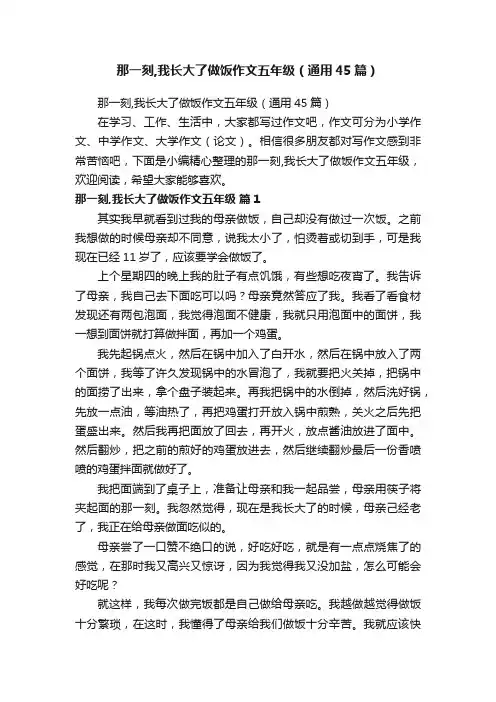 那一刻,我长大了做饭作文五年级（通用45篇）

那一刻,我长大了做饭作文五年级（通用45篇）

在学习、工作、生活中，大家都写过作文吧，作文可分为小学作文、中学作文、大学作文（论文）。相信很多朋友都对写作文感到非常苦恼吧，下面是小编精心整理的那一刻,我长大了做饭作文五年级，欢迎阅读，希望大家能够喜欢。

那一刻,我长大了做饭作文五年级 篇1

其实我早就看到过我的母亲做饭，自己却没有做过一次饭。之前我想做的时候母亲却不同意，说我太小了，怕烫着或切到手，可是我现在已经11岁了，应该要学会做饭了。

上个星期四的晚上我的肚子有点饥饿，有些想吃夜宵了。我告诉了母亲，我自己去下面吃可以吗？母亲竟然答应了我。我看了看食材发现还有两包泡面，我觉得泡面不健康，我就只用泡面中的面饼，我一想到面饼就打算做拌面，再加一个鸡蛋。

我先起锅点火，然后在锅中加入了白开水，然后在锅中放入了两个面饼，我等了许久发现锅中的水冒泡了，我就要把火关掉，把锅中的面捞了出来，拿个盘子装起来。再我把锅中的水倒掉，然后洗好锅，先放一点油，等油热了，再把鸡蛋打开放入锅中煎熟，关火之后先把蛋盛出来。然后我再把面放了回去，再开火，放点酱油放进了面中。然后翻炒，把之前的煎好的鸡蛋放进去，然后继续翻炒最后一份香喷喷的鸡蛋拌面就做好了。

我把面端到了桌子上，准备让母亲和我一起品尝，母亲用筷子将夹起面的那一刻。我忽然觉得，现在是我长大了的时候，母亲已经老了，我正在给母亲做面吃似的。

母亲尝了一口赞不绝口的说，好吃好吃，就是有一点点烧焦了的感觉，在那时我又高兴又惊讶，因为我觉得我又没加盐，怎么可能会好吃呢？

就这样，我每次做完饭都是自己做给母亲吃。我越做越觉得做饭十分繁琐，在这时，我懂得了母亲给我们做饭十分辛苦。我就应该快